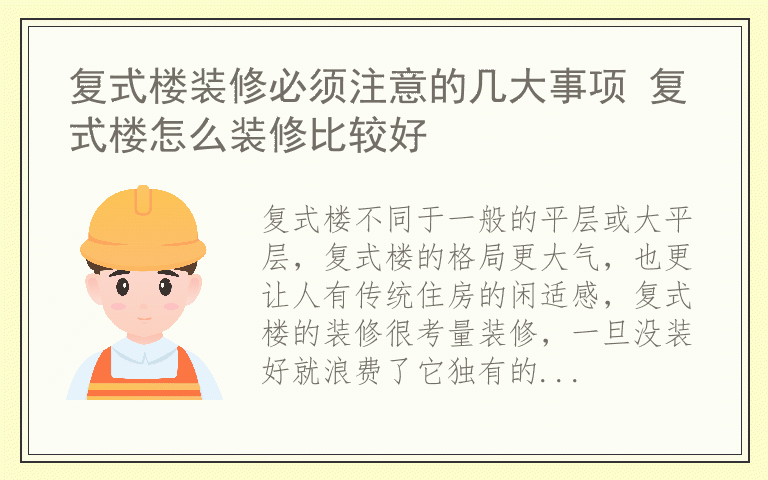 复式楼装修必须注意的几大事项 复式楼怎么装修比较好

复式楼不同于一般的平层或大平层，复式楼的格局更大气，也更让人有传统住房的闲适感，复式楼的装修很考量装修，一旦没装好就浪费了它独有的...